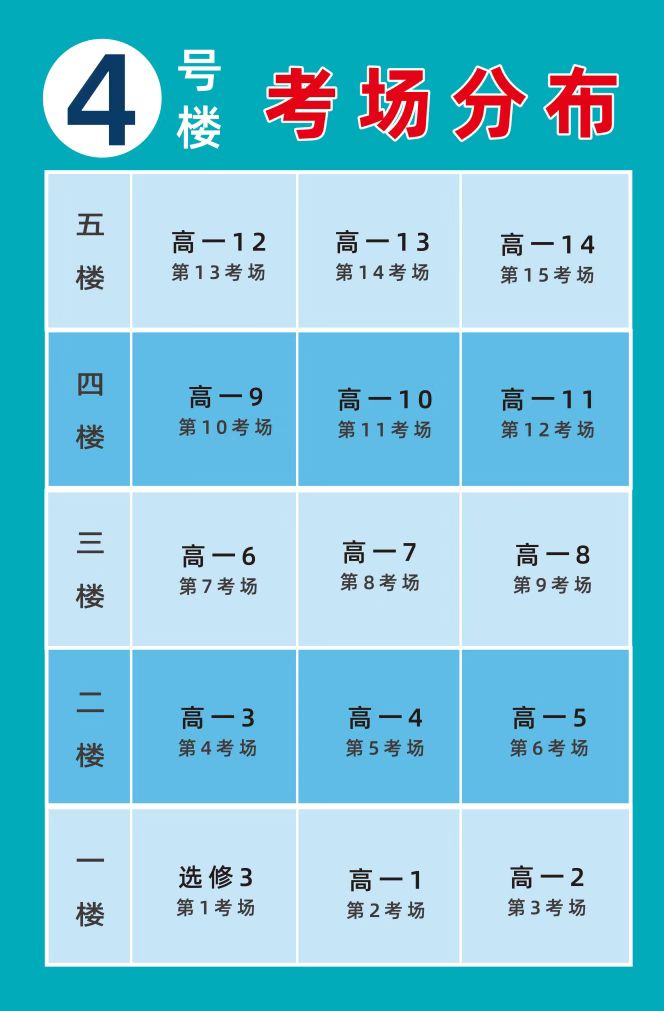 4 号楼 考场分布

| 五楼 | 高一12 第13考场 | 高一13 第14考场 | 高一14 第15考场 |
|---|---|---|---|
| 四楼 | 高一9 第10考场 | 高一10 第11考场 | 高一11 第12考场 |
| 三楼 | 高一6 第7考场 | 高一7 第8考场 | 高一8 第9考场 |
| 二楼 | 高一3 第4考场 | 高一4 第5考场 | 高一5 第6考场 |
| 一楼 | 选修3 第1考场 | 高一1 第2考场 | 高一2 第3考场 |